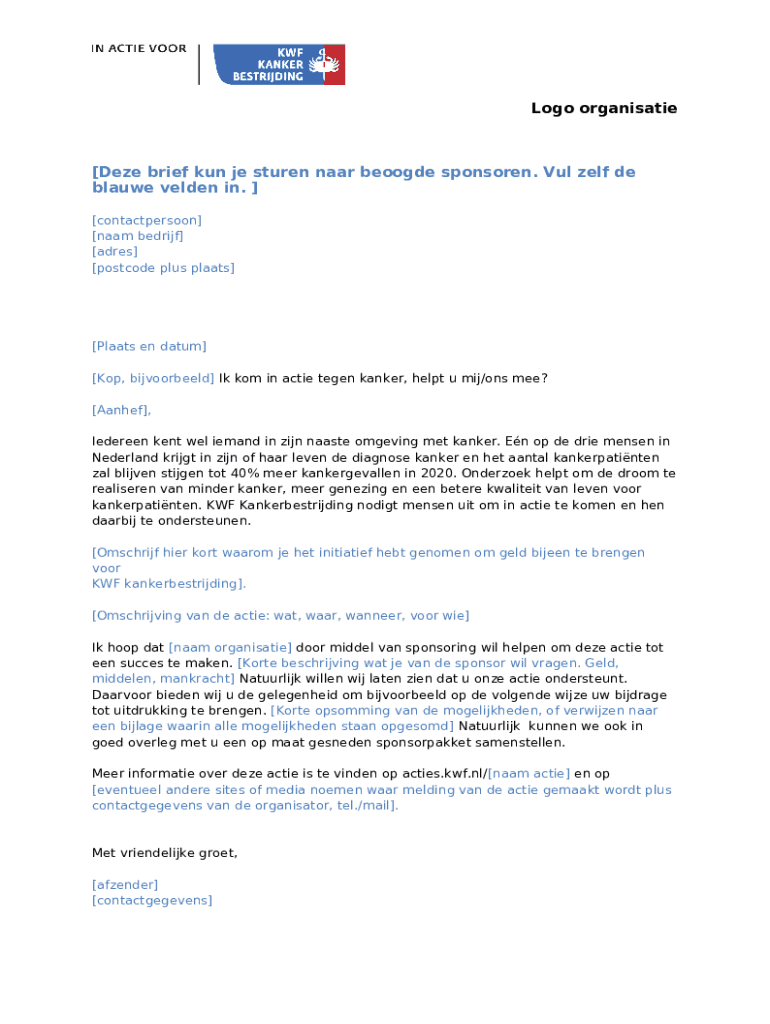 IN ACTIE VOOR

KWF KANKER BESTRIJDING

Logo organisatie

[Deze brief kun je sturen naar beoogde sponsoren. Vul zelf de blauwe velden in. ]

[contactpersoon]
[naam bedrijf]
[adres]
[postcode plus plaats]

[Plaats en datum]

[Kop, bijvoorbeeld] Ik kom in actie tegen kanker, helpt u mij/ons mee?

[Aanhef],

Iedereen kent wel iemand in zijn naaste omgeving met kanker. Eén op de drie mensen in Nederland krijgt in zijn of haar leven de diagnose kanker en het aantal kankerpatiënten zal blijven stijgen tot 40% meer kankergevallen in 2020. Onderzoek helpt om de droom te realiseren van minder kanker, meer genezing en een betere kwaliteit van leven voor kankerpatiënten. KWF Kankerbestrijding nodigt mensen uit om in actie te komen en hen daarbij te ondersteunen.

[Omschrijf hier kort waarom je het initiatief hebt genomen om geld bijeen te brengen voor
KWF kankerbestrijding].

[Omschrijving van de actie: wat, waar, wanneer, voor wie]

Ik hoop dat [naam organisatie] door middel van sponsoring wil helpen om deze actie tot een succes te maken. [Korte beschrijving wat je van de sponsor wil vragen. Geld, middelen, mankracht] Natuurlijk willen wij laten zien dat u onze actie ondersteunt. Daarvoor bieden wij u de gelegenheid om bijvoorbeeld op de volgende wijze uw bijdrage tot uitdrukking te brengen. [Korte opsomming van de mogelijkheden, of verwijzen naar een bijlage waarin alle mogelijkheden staan opgesomd] Natuurlijk kunnen we ook in goed overleg met u een op maat gesneden sponsorpakket samenstellen.

Meer informatie over deze actie is te vinden op acties.kwf.nl/[naam actie] en op [eventueel andere sites of media noemen waar melding van de actie gemaakt wordt plus contactgegevens van de organisator, tel./mail].

Met vriendelijke groet,

[afzender]
[contactgegevens]